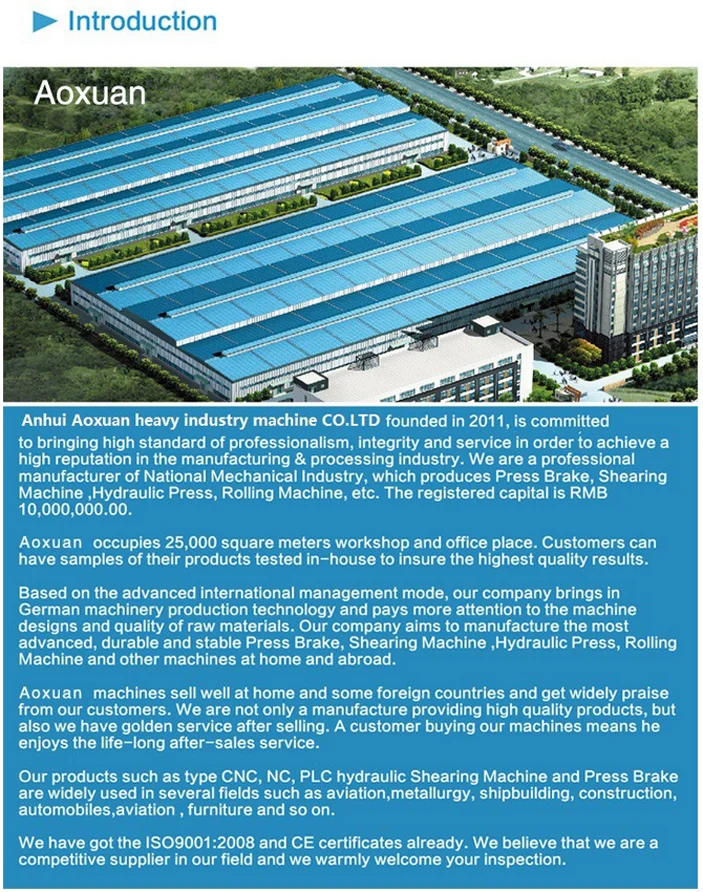 Introduction

Aoxuan

Anhui Aoxuan heavy industry machine CO.LTD founded in 2011, is committed to bringing high standard of professionalism, integrity and service in order to achieve a high reputation in the manufacturing & processing industry. We are a professional manufacturer of National Mechanical Industry, which produces Press Brake, Shearing Machine ,Hydraulic Press, Rolling Machine, etc. The registered capital is RMB 10,000,000.00.

Aoxuan occupies 25,000 square meters workshop and office place. Customers can have samples of their products tested in-house to insure the highest quality results.

Based on the advanced international management mode, our company brings in German machinery production technology and pays more attention to the machine designs and quality of raw materials. Our company aims to manufacture the most advanced, durable and stable Press Brake, Shearing Machine ,Hydraulic Press, Rolling Machine and other machines at home and abroad.

Aoxuan machines sell well at home and some foreign countries and get widely praise from our customers. We are not only a manufacture providing high quality products, but also we have golden service after selling. A customer buying our machines means he enjoys the life-long after-sales service.

Our products such as type CNC, NC, PLC hydraulic Shearing Machine and Press Brake are widely used in several fields such as aviation,metallurgy, shipbuilding, construction, automobiles,aviation , furniture and so on.

We have got the ISO9001:2008 and CE certificates already. We believe that we are a competitive supplier in our field and we warmly welcome your inspection.